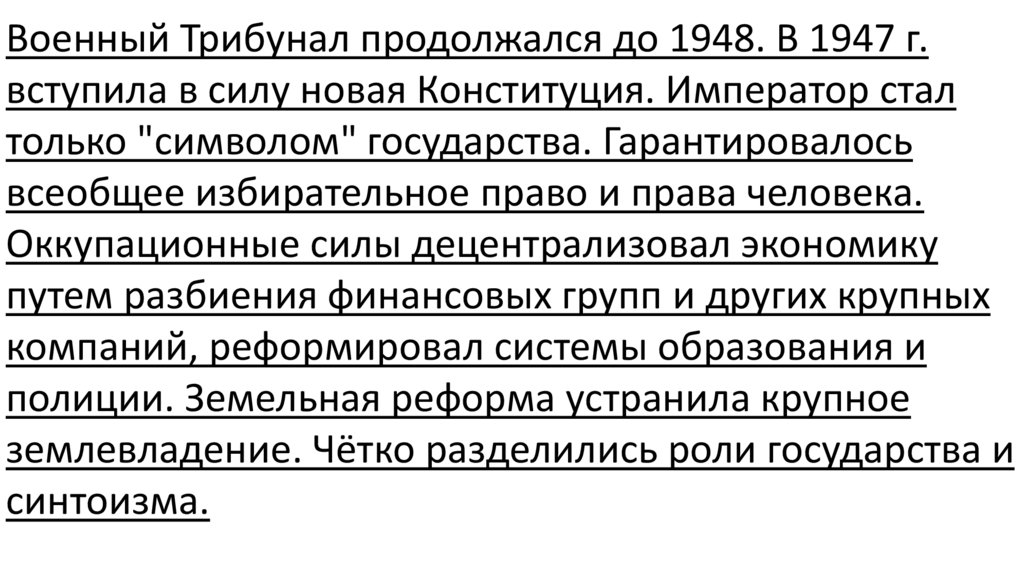 Военный Трибунал продолжался до 1948. В 1947 г. вступила в силу новая Конституция. Император стал только "символом" государства. Гарантировалось всеобщее избирательное право и права человека. Оккупационные силы децентрализовал экономику путем разбиения финансовых групп и других крупных компаний, реформировал системы образования и полиции. Земельная реформа устранила крупное землевладение. Чётко разделились роли государства и синтоизма.